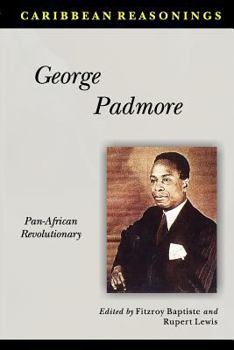 CARIBBEAN REASONINGS

George Padmore

Pan-African Revolutionary

Edited by Fitzroy Baptiste and Rupert Lewis